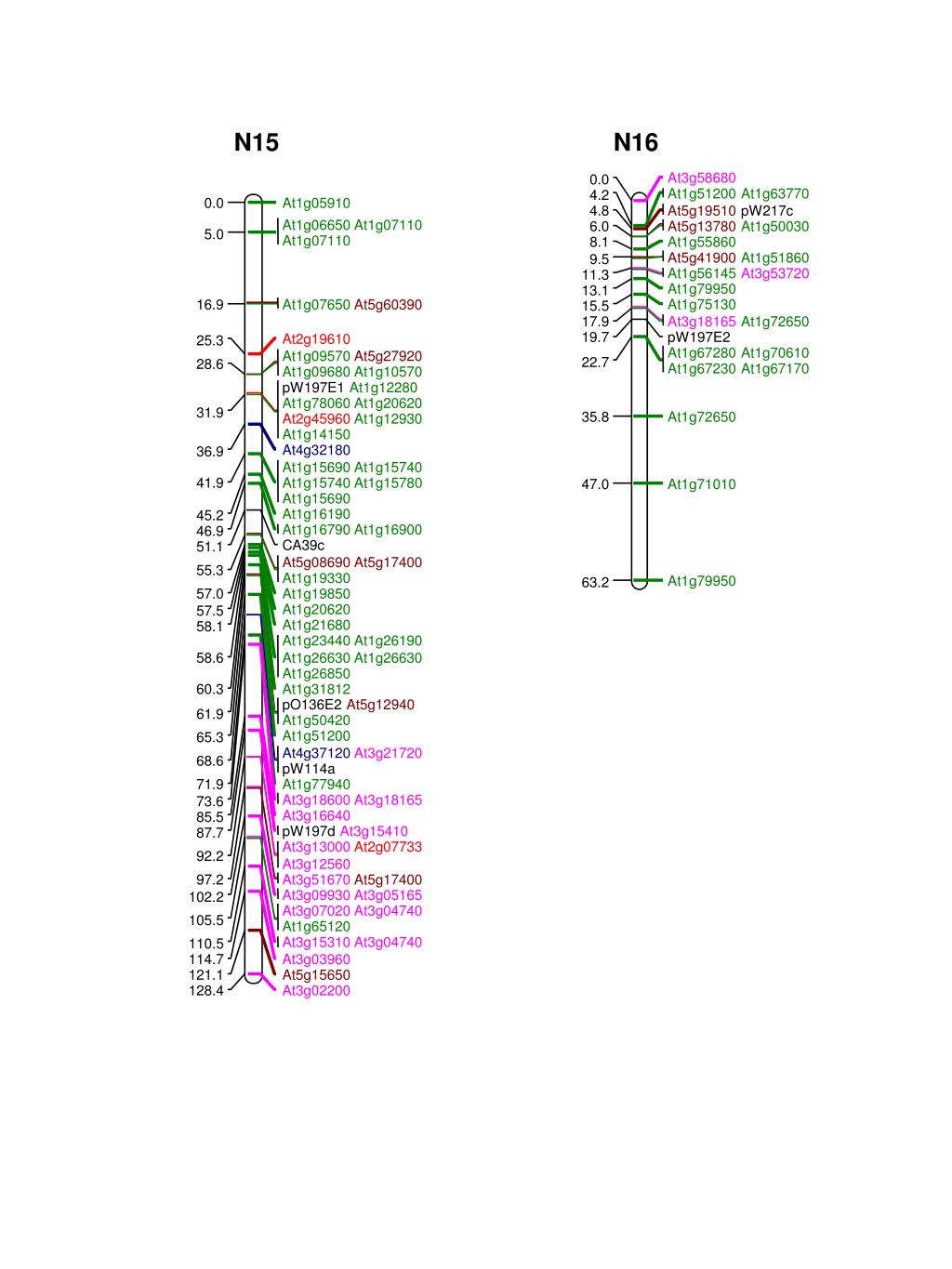 N15

0.0
5.0
16.9
25.3
28.6
31.9
36.9
41.9
45.2
46.9
51.1
55.3
57.0
57.5
58.1
58.6
60.3
61.9
65.3
68.6
71.9
73.6
85.5
87.7
92.2
97.2
102.2
105.5
110.5
114.7
121.1
128.4

At1g05910
At1g06650 At1g07110
At1g07110
At1g07650 At5g60390
At2g19610
At1g09570 At5g27920
At1g09680 At1g10570
pW197E1 At1g12280
At1g78060 At1g20620
At2g45960 At1g12930
At1g14150
At4g32180
At1g15690 At1g15740
At1g15740 At1g15780
At1g15690
At1g16190
At1g16790 At1g16900
CA39c
At5g08690 At5g17400
At1g19330
At1g19850
At1g20620
At1g21680
At1g23440 At1g26190
At1g26630 At1g26630
At1g26850
At1g31812
pO136E2 At5g12940
At1g50420
At1g51200
At4g37120 At3g21720
pW114a
At1g77940
At3g18600 At3g18165
At3g16640
pW197d At3g15410
At3g13000 At2g07733
At3g12560
At3g51670 At5g17400
At3g09930 At3g05165
At3g07020 At3g04740
At1g65120
At3g15310 At3g04740
At3g03960
At5g15650
At3g02200

N16

0.0
4.2
4.8
6.0
8.1
9.5
11.3
13.1
15.5
17.9
19.7
22.7
35.8
47.0
63.2

At3g58680
At1g51200 At1g63770
At5g19510 pW217c
At5g13780 At1g50030
At1g55860
At5g41900 At1g51860
At1g56145 At3g53720
At1g79950
At1g75130
At3g18165 At1g72650
pW197E2
At1g67280 At1g70610
At1g67230 At1g67170
At1g72650
At1g71010
At1g79950